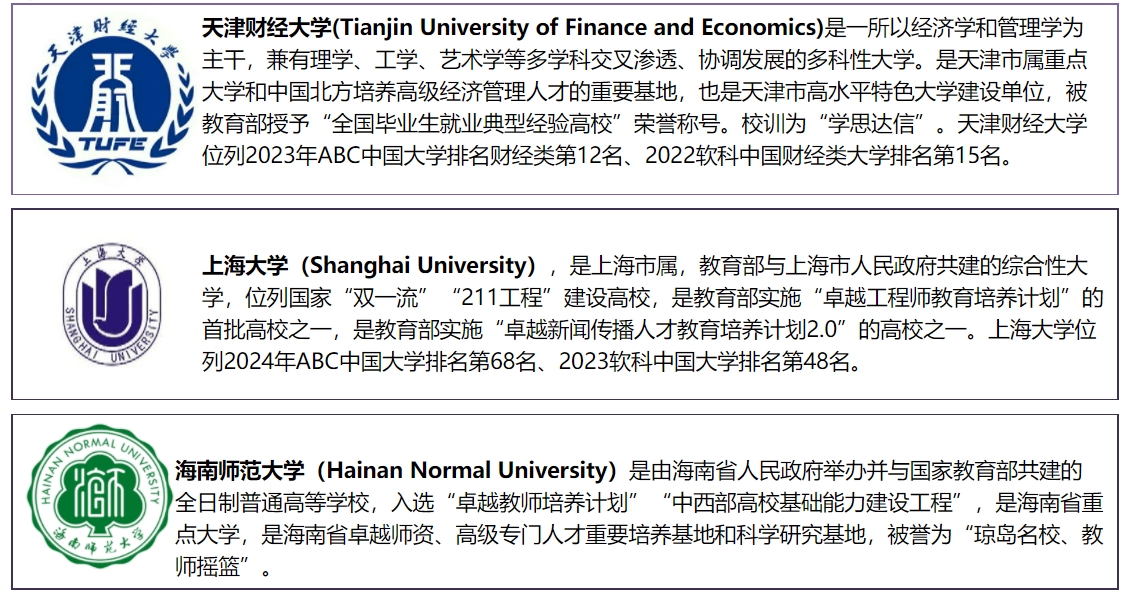 天津财经大学

TUFE

天津财经大学(Tianjin University of Finance and Economics)是一所以经济学和管理学为主干，兼有理学、工学、艺术学等多学科交叉渗透、协调发展的多科性大学。是天津市属重点大学和中国北方培养高级经济管理人才的重要基地，也是天津市高水平特色大学建设单位，被教育部授予“全国毕业生就业典型经验高校”荣誉称号。校训为“学思达信”。天津财经大学位列2023年ABC中国大学排名财经类第12名、2022软科中国财经类大学排名第15名。

上海大学

SHANGHAI UNIVERSITY

上海大学（Shanghai University），是上海市属，教育部与上海市人民政府共建的综合性大学，位列国家“双一流”“211工程”建设高校，是教育部实施“卓越工程师教育培养计划”的首批高校之一，是教育部实施“卓越新闻传播人才教育培养计划2.0”的高校之一。上海大学位列2024年ABC中国大学排名第68名、2023软科中国大学排名第48名。

HAINAN NORMAL UNIVERSITY

海南师范大学

海南师范大学（Hainan Normal University）是由海南省人民政府举办并与国家教育部共建的全日制普通高等学校，入选“卓越教师培养计划”“中西部高校基础能力建设工程”，是海南省重点大学，是海南省卓越师资、高级专门人才重要培养基地和科学研究基地，被誉为“琼岛名校、教师摇篮”。